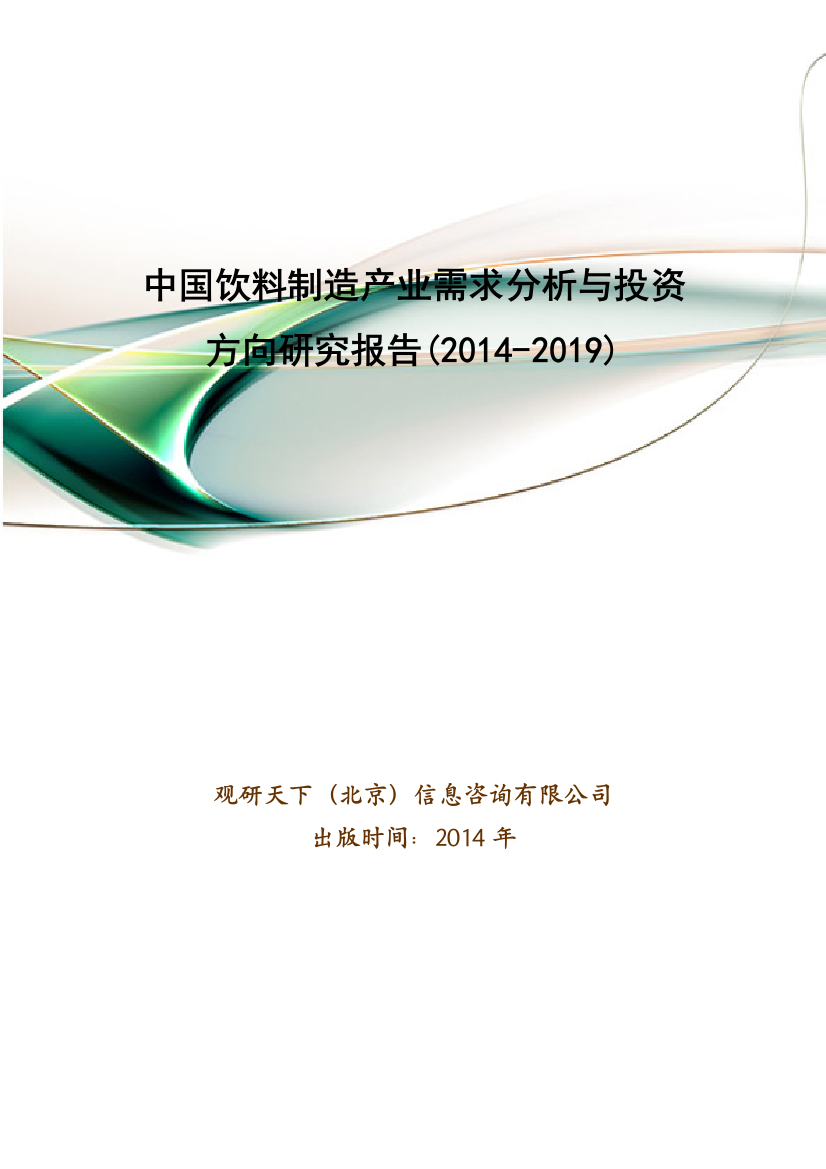 中国饮料制造产业需求分析与投资方向研究报告(2014-2019)

观研天下（北京）信息咨询有限公司
出版时间：2014 年